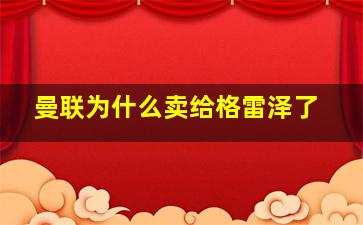 曼联为什么卖给格雷泽了